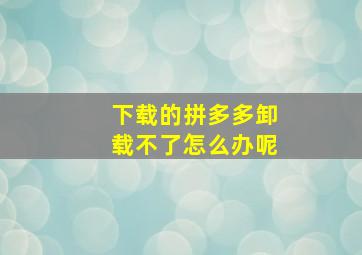 下载的拼多多卸载不了怎么办呢